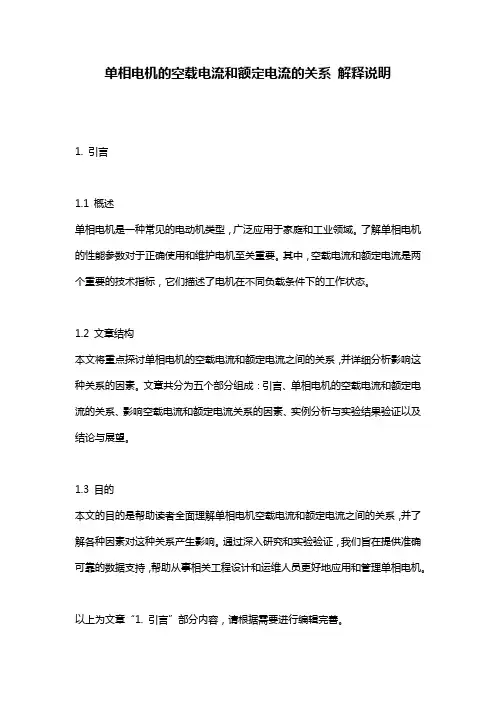 单相电机的空载电流和额定电流的关系 解释说明

1. 引言

1.1 概述
单相电机是一种常见的电动机类型，广泛应用于家庭和工业领域。了解单相电机的性能参数对于正确使用和维护电机至关重要。其中，空载电流和额定电流是两个重要的技术指标，它们描述了电机在不同负载条件下的工作状态。

1.2 文章结构
本文将重点探讨单相电机的空载电流和额定电流之间的关系，并详细分析影响这种关系的因素。文章共分为五个部分组成：引言、单相电机的空载电流和额定电流的关系、影响空载电流和额定电流关系的因素、实例分析与实验结果验证以及结论与展望。

1.3 目的
本文的目的是帮助读者全面理解单相电机空载电流和额定电流之间的关系，并了解各种因素对这种关系产生影响。通过深入研究和实验验证，我们旨在提供准确可靠的数据支持，帮助从事相关工程设计和运维人员更好地应用和管理单相电机。

以上为文章“1. 引言”部分内容，请根据需要进行编辑完善。